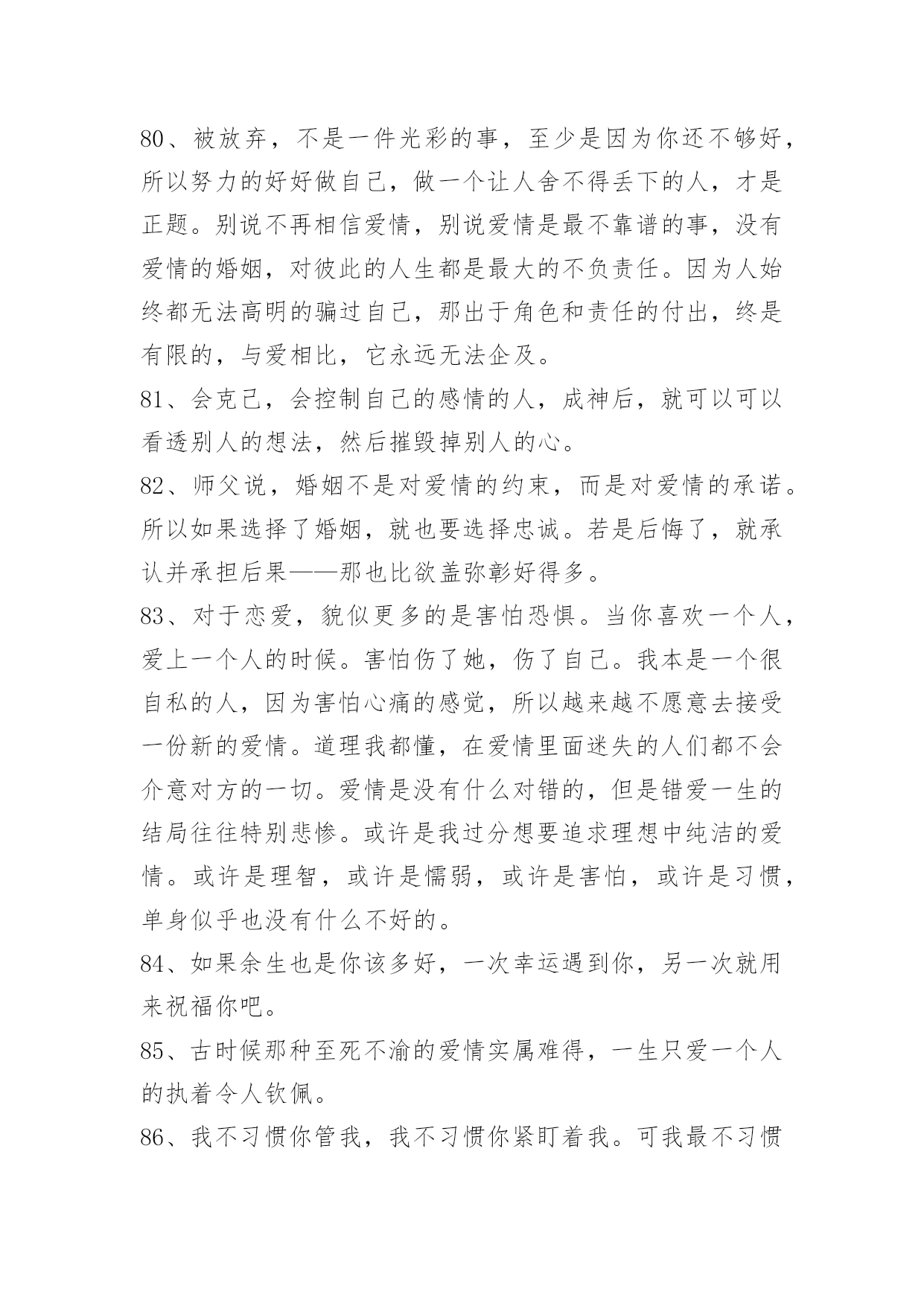 80、被放弃，不是一件光彩的事，至少是因为你还不够好，所以努力的好好做自己，做一个让人舍不得丢下的人，才是正题。别说不再相信爱情，别说爱情是最不靠谱的事，没有爱情的婚姻，对彼此的人生都是最大的不负责任。因为人始终都无法高明的骗过自己，那出于角色和责任的付出，终是有限的，与爱相比，它永远无法企及。

81、会克己，会控制自己的感情的人，成神后，就可以可以看透别人的想法，然后摧毁掉别人的心。

82、师父说，婚姻不是对爱情的约束，而是对爱情的承诺。所以如果选择了婚姻，就也要选择忠诚。若是后悔了，就承认并承担后果——那也比欲盖弥彰好得多。

83、对于恋爱，貌似更多的是害怕恐惧。当你喜欢一个人，爱上一个人的时候。害怕伤了她，伤了自己。我本是一个很自私的人，因为害怕心痛的感觉，所以越来越不愿意去接受一份新的爱情。道理我都懂，在爱情里面迷失的人们都不会介意对方的一切。爱情是没有什么对错的，但是错爱一生的结局往往特别悲惨。或许是我过分想要追求理想中纯洁的爱情。或许是理智，或许是懦弱，或许是害怕，或许是习惯，单身似乎也没有什么不好的。

84、如果余生也是你该多好，一次幸运遇到你，另一次就用来祝福你吧。

85、古时候那种至死不渝的爱情实属难得，一生只爱一个人的执着令人钦佩。

86、我不习惯你管我，我不习惯你紧盯着我。可我最不习惯